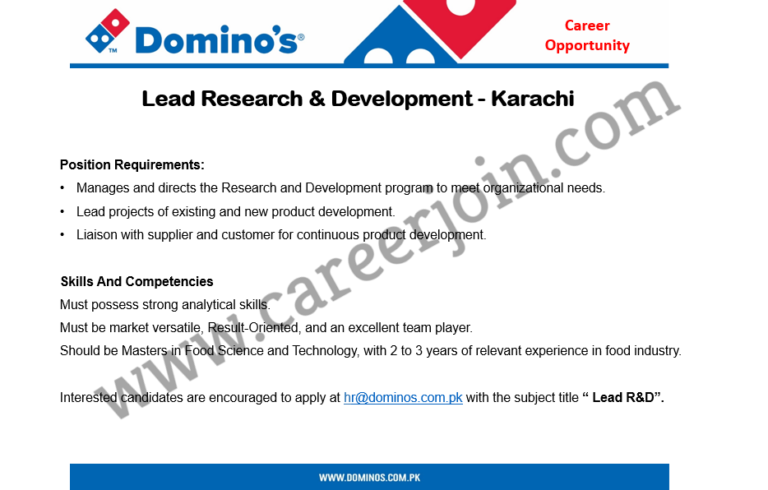 Domino's®

Career Opportunity

Lead Research & Development - Karachi

Position Requirements:

• Manages and directs the Research and Development program to meet organizational needs.
• Lead projects of existing and new product development.
• Liaison with supplier and customer for continuous product development.

Skills And Competencies

Must possess strong analytical skills.

Must be market versatile, Result-Oriented, and an excellent team player.

Should be Masters in Food Science and Technology, with 2 to 3 years of relevant experience in food industry.

Interested candidates are encouraged to apply at hr@dominos.com.pk with the subject title " Lead R&D".

WWW.DOMINOS.COM.PK

www.careerjoin.com